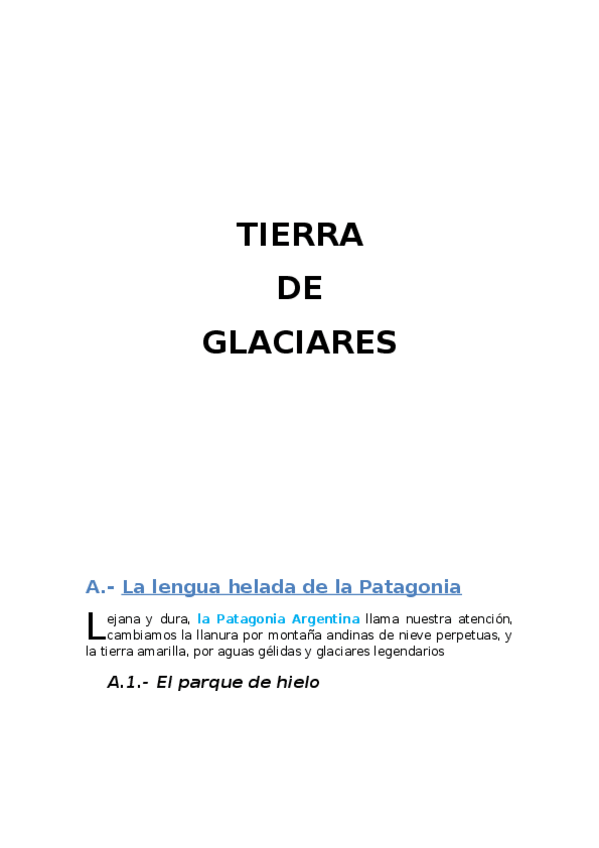 TIERRA
DE
GLACIARES

A.- La lengua helada de la Patagonia

Lejana y dura, la Patagonia Argentina llama nuestra atención, cambiamos la llanura por montaña andinas de nieve perpetuas, y la tierra amarilla, por aguas gélidas y glaciares legendarios

A.1.- El parque de hielo